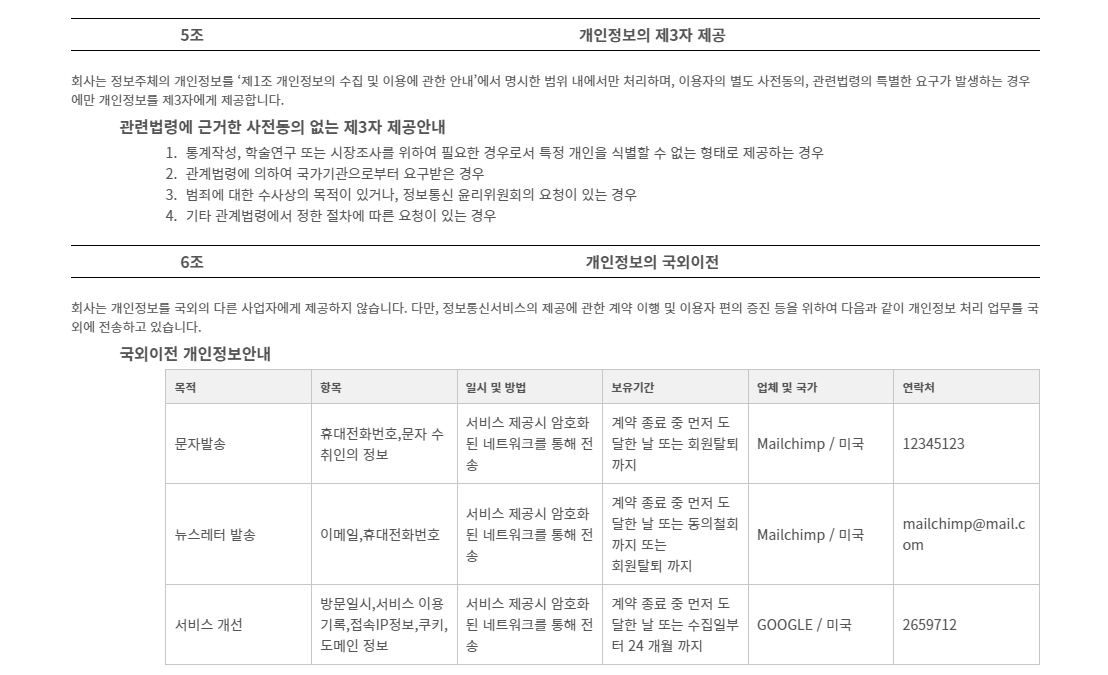 5조 개인정보의 제3자 제공

회사는 정보주체의 개인정보를 '제1조 개인정보의 수집 및 이용에 관한 안내'에서 명시한 범위 내에서만 처리하며, 이용자의 별도 사전동의, 관련법령의 특별한 요구가 발생하는 경우에만 개인정보를 제3자에게 제공합니다.

관련법령에 근거한 사전동의 없는 제3자 제공안내

1. 통계작성, 학술연구 또는 시장조사를 위하여 필요한 경우로서 특정 개인을 식별할 수 없는 형태로 제공하는 경우
2. 관계법령에 의하여 국가기관으로부터 요구받은 경우
3. 범죄에 대한 수사상의 목적이 있거나, 정보통신 윤리위원회의 요청이 있는 경우
4. 기타 관계법령에서 정한 절차에 따른 요청이 있는 경우

6조 개인정보의 국외이전

회사는 개인정보를 국외의 다른 사업자에게 제공하지 않습니다. 다만, 정보통신서비스의 제공에 관한 계약 이행 및 이용자 편의 증진 등을 위하여 다음과 같이 개인정보 처리 업무를 국외에 전송하고 있습니다.

국외이전 개인정보안내

| 목적 | 항목 | 일시 및 방법 | 보유기간 | 업체 및 국가 | 연락처 |
|---|---|---|---|---|---|
| 문자발송 | 휴대전화번호,문자 수취인의 정보 | 서비스 제공시 암호화된 네트워크를 통해 전송 | 계약 종료 중 먼저 도달한 날 또는 회원탈퇴까지 | Mailchimp / 미국 | 12345123 |
| 뉴스레터 발송 | 이메일,휴대전화번호 | 서비스 제공시 암호화된 네트워크를 통해 전송 | 계약 종료 중 먼저 도달한 날 또는 동의철회까지 또는 회원탈퇴 까지 | Mailchimp / 미국 | mailchimp@mail.com |
| 서비스 개선 | 방문일시,서비스 이용기록,접속IP정보,쿠키,도메인 정보 | 서비스 제공시 암호화된 네트워크를 통해 전송 | 계약 종료 중 먼저 도달한 날 또는 수집일부터 24 개월 까지 | GOOGLE / 미국 | 2659712 |